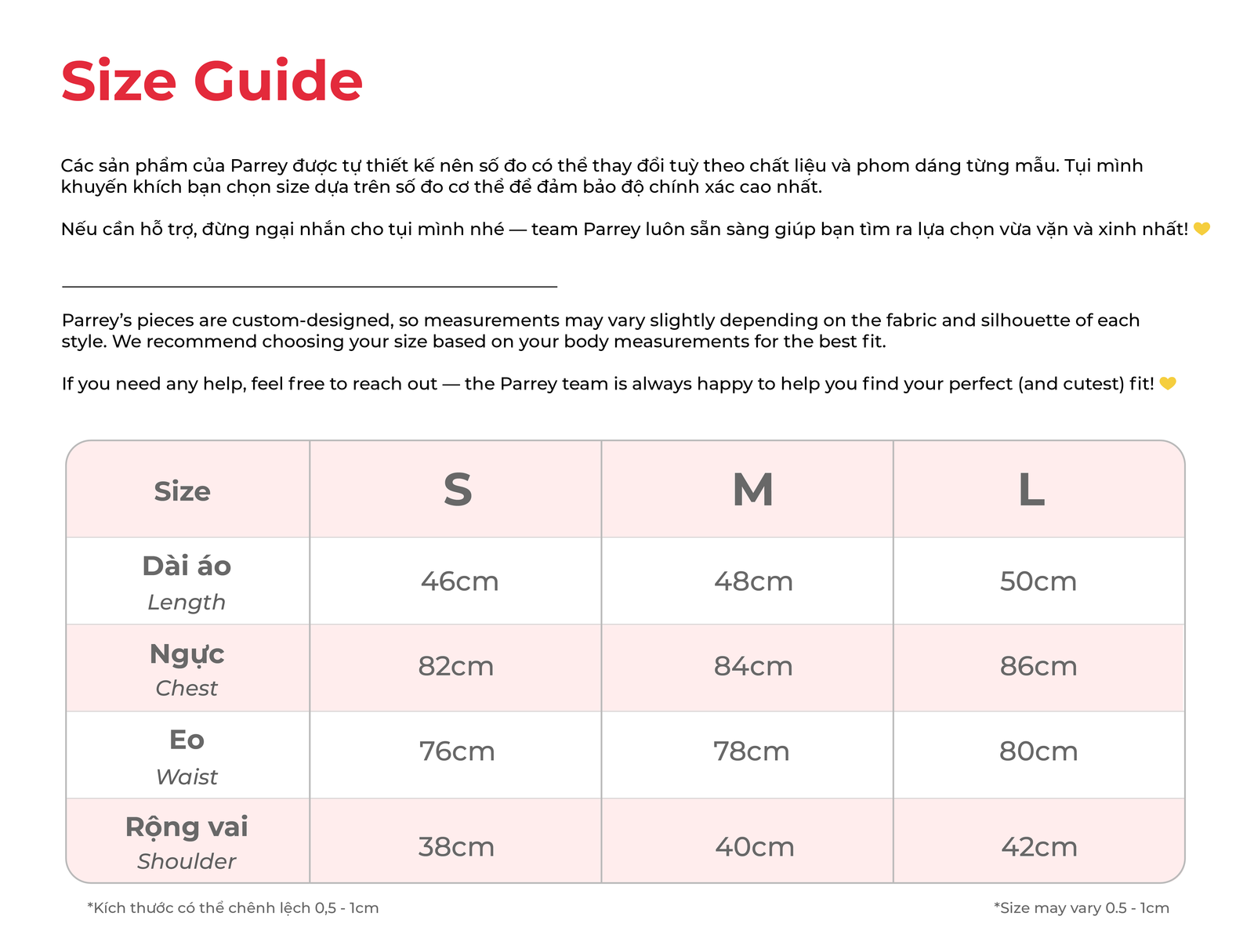 Size Guide

Các sản phẩm của Parrey được tự thiết kế nên số đo có thể thay đổi tuỳ theo chất liệu và phom dáng từng mẫu. Tụi mình khuyến khích bạn chọn size dựa trên số đo cơ thể để đảm bảo độ chính xác cao nhất.

Nếu cần hỗ trợ, đừng ngại nhắn cho tụi mình nhé — team Parrey luôn sẵn sàng giúp bạn tìm ra lựa chọn vừa vặn và xinh nhất! 💛

Parrey's pieces are custom-designed, so measurements may vary slightly depending on the fabric and silhouette of each style. We recommend choosing your size based on your body measurements for the best fit.

If you need any help, feel free to reach out — the Parrey team is always happy to help you find your perfect (and cutest) fit! 💛

| Size | S | M | L |
|---|---|---|---|
| Dài áo Length | 46cm | 48cm | 50cm |
| Ngực Chest | 82cm | 84cm | 86cm |
| Eo Waist | 76cm | 78cm | 80cm |
| Rộng vai Shoulder | 38cm | 40cm | 42cm |

*Kích thước có thể chênh lệch 0,5 - 1cm

*Size may vary 0.5 - 1cm